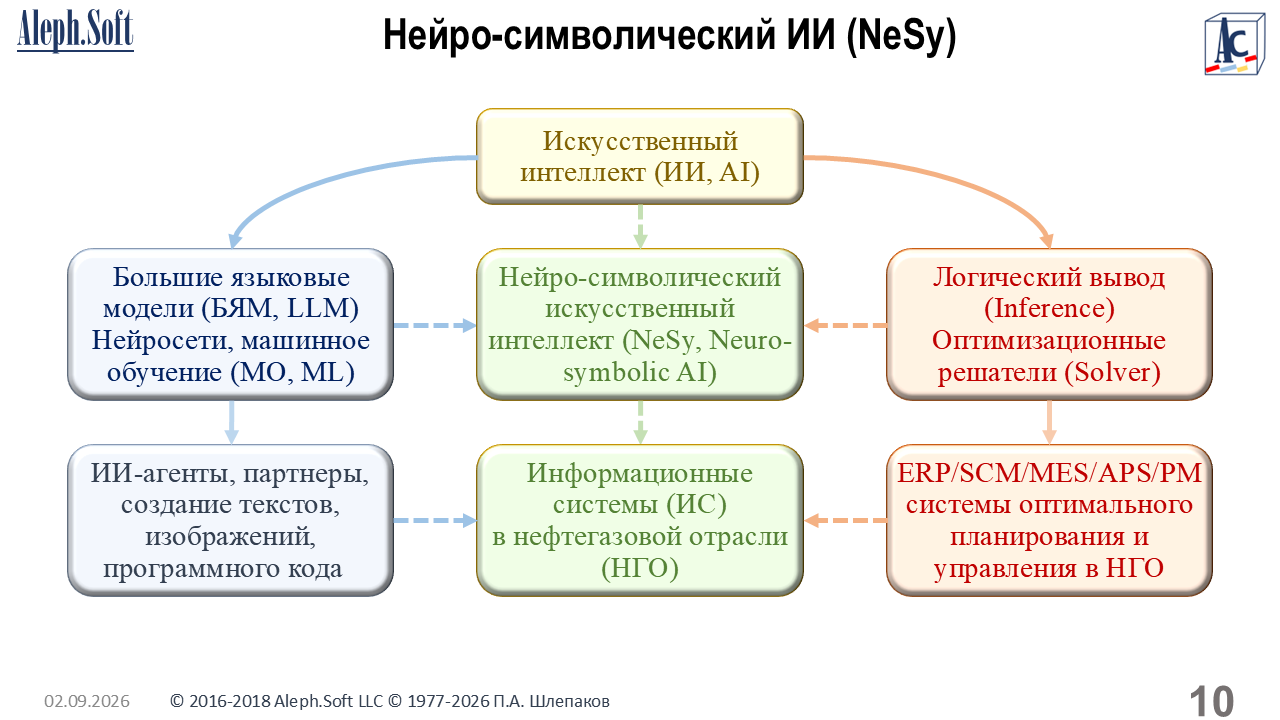 Aleph.Soft

Нейро-символический ИИ (NeSy)

AC

Искусственный интеллект (ИИ, AI)

Большие языковые модели (БЯМ, LLM) Нейросети, машинное обучение (МО, ML)

Нейро-символический искусственный интеллект (NeSy, Neuro-symbolic AI)

Логический вывод (Inference) Оптимизационные решатели (Solver)

ИИ-агенты, партнеры, создание текстов, изображений, программного кода

Информационные системы (ИС) в нефтегазовой отрасли (НГО)

ERP/SCM/MES/APS/PM системы оптимального планирования и управления в НГО

02.09.2026 © 2016-2018 Aleph.Soft LLC © 1977-2026 П.А. Шлепаков

10